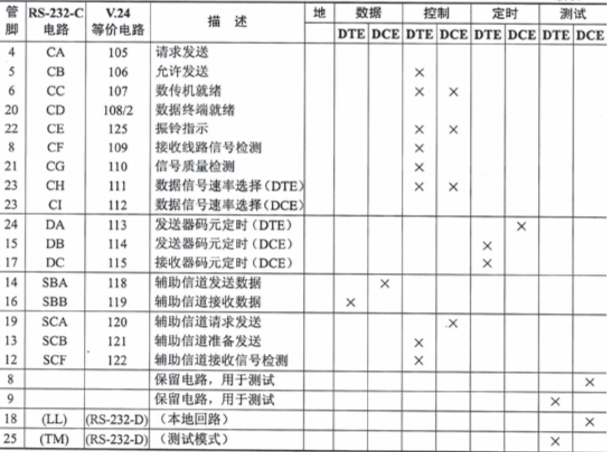 | 管脚 | RS-232-C 电路 | V.24 等价电路 | 描 述 | 地 | 数据 DTE | 数据 DCE | 控制 DTE | 控制 DCE | 定时 DTE | 定时 DCE | 测试 DTE | 测试 DCE |
|---|---|---|---|---|---|---|---|---|---|---|---|---|
| 4 | CA | 105 | 请求发送 | | | | | | | | | |
| 5 | CB | 106 | 允许发送 | | | | × | | | | | |
| 6 | CC | 107 | 数传机就绪 | | | | × | × | | | | |
| 20 | CD | 108/2 | 数据终端就绪 | | | | | | | | | |
| 22 | CE | 125 | 振铃指示 | | | | × | × | | | | |
| 8 | CF | 109 | 接收线路信号检测 | | | | × | | | | | |
| 21 | CG | 110 | 信号质量检测 | | | | × | | | | | |
| 23 | CH | 111 | 数据信号速率选择(DTE) | | | | × | × | | | | |
| 23 | CI | 112 | 数据信号速率选择(DCE) | | | | | | | | | |
| 24 | DA | 113 | 发送器码元定时(DTE) | | | | | | | × | | |
| 15 | DB | 114 | 发送器码元定时(DCE) | | | | | | × | | | |
| 17 | DC | 115 | 接收器码元定时(DCE) | | | | | | × | | | |
| 14 | SBA | 118 | 辅助信道发送数据 | | | × | | | | | | |
| 16 | SBB | 119 | 辅助信道接收数据 | | × | | | | | | | |
| 19 | SCA | 120 | 辅助信道请求发送 | | | | | × | | | | |
| 13 | SCB | 121 | 辅助信道准备发送 | | | | × | | | | | |
| 12 | SCF | 122 | 辅助信道接收信号检测 | | | | × | | | | | |
| 8 | | | 保留电路,用于测试 | | | | | | | | | × |
| 9 | | | 保留电路,用于测试 | | | | | | | | × | |
| 18 | (LL) | (RS-232-D) | (本地回路) | | | | | | | | | × |
| 25 | (TM) | (RS-232-D) | (测试模式) | | | | | | | | × | |